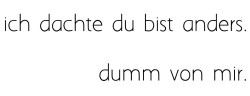 ich dachte du bist anders.

dumm von mir.